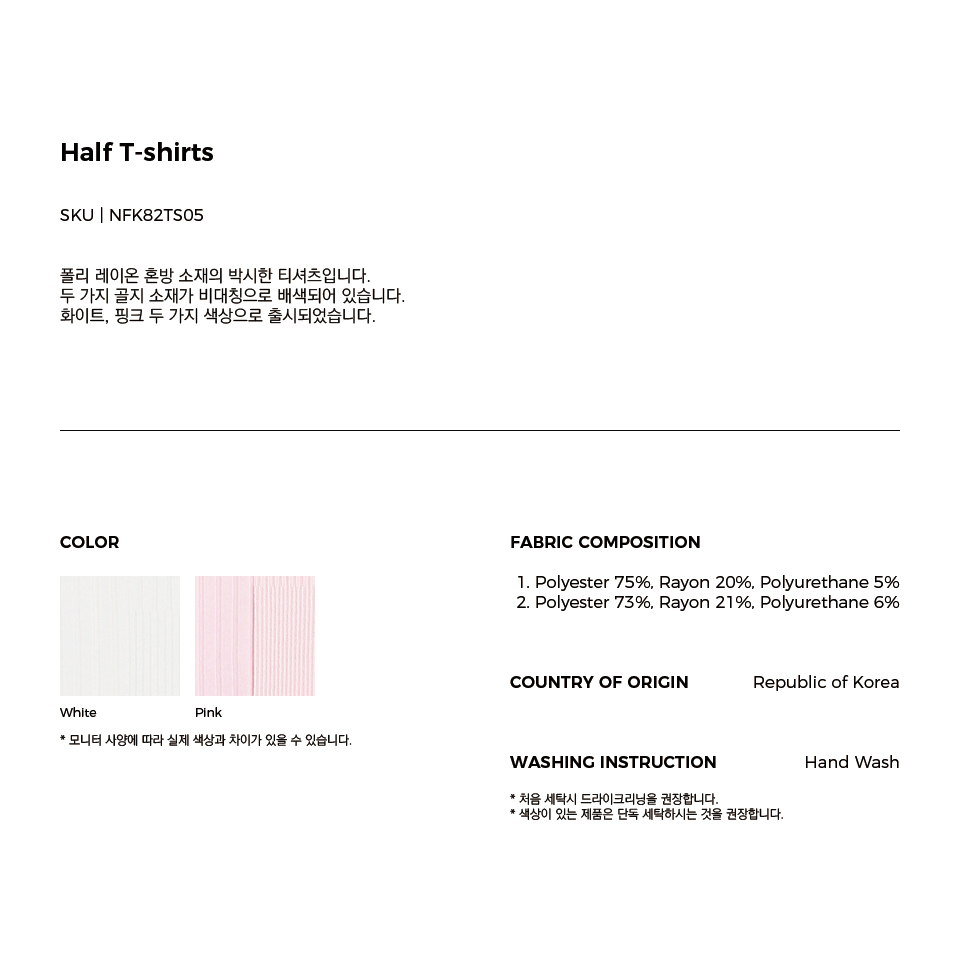 Half T-shirts

SKU | NFK82TS05

폴리 레이온 혼방 소재의 박시한 티셔츠입니다.
두 가지 골지 소재가 비대칭으로 배색되어 있습니다.
화이트, 핑크 두 가지 색상으로 출시되었습니다.

COLOR

White

Pink

* 모니터 사양에 따라 실제 색상과 차이가 있을 수 있습니다.

FABRIC COMPOSITION

1. Polyester 75%, Rayon 20%, Polyurethane 5%
2. Polyester 73%, Rayon 21%, Polyurethane 6%

COUNTRY OF ORIGIN
Republic of Korea

WASHING INSTRUCTION
Hand Wash

* 처음 세탁시 드라이크리닝을 권장합니다.
* 색상이 있는 제품은 단독 세탁하시는 것을 권장합니다.